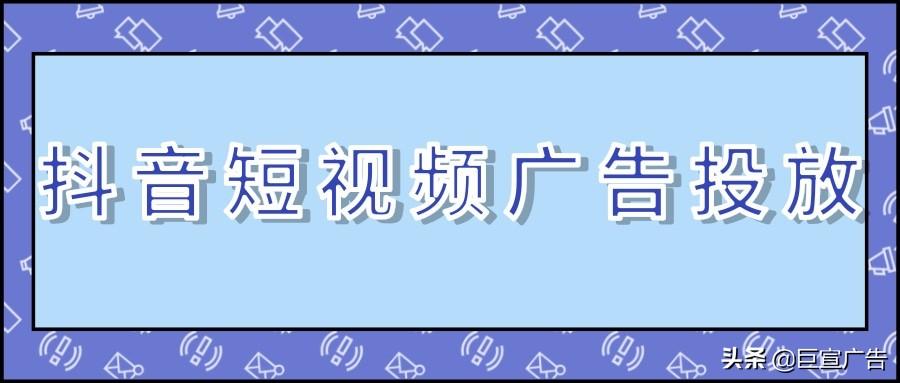 抖音短视频广告投放

头条 @巨宣广告